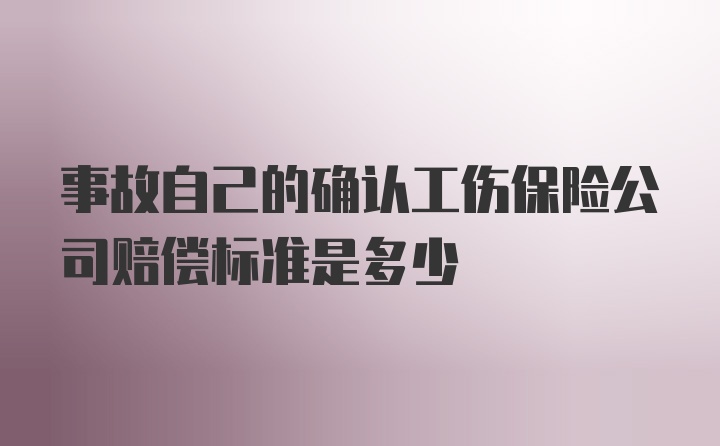 事故自己的确认工伤保险公司赔偿标准是多少